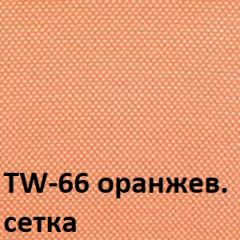 TW-66 оранжев.
сетка